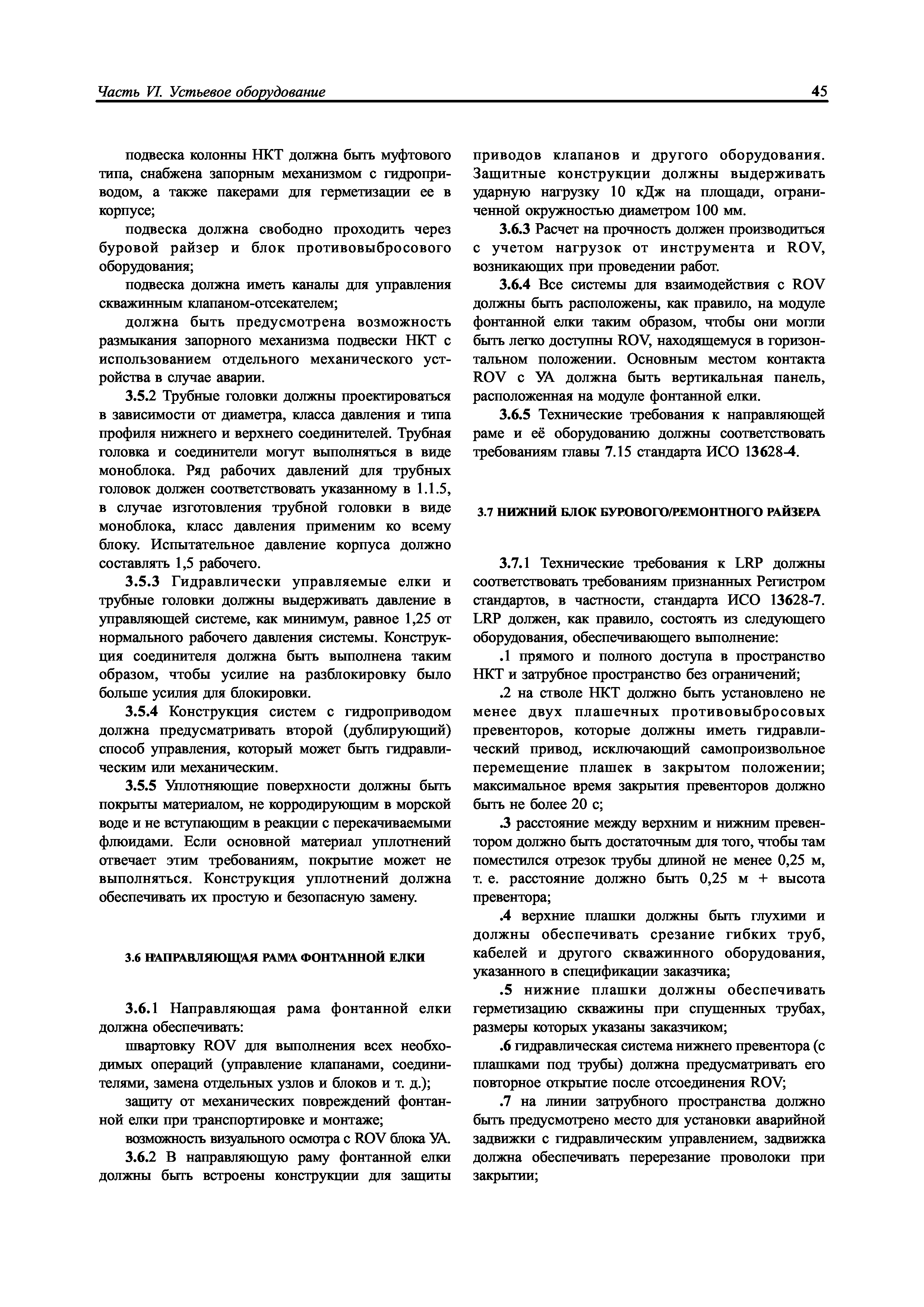 Часть VI. Устьевое оборудование

45

подвеска колонны НКТ должна быть муфтового типа, снабжена запорным механизмом с гидроприводом, а также пакерами для герметизации ее в корпусе;

подвеска должна свободно проходить через буровой райзер и блок противовыбросового оборудования;

подвеска должна иметь каналы для управления скважинным клапаном-отсекателем;

должна быть предусмотрена возможность размыкания запорного механизма подвески НКТ с использованием отдельного механического устройства в случае аварии.

3.5.2 Трубные головки должны проектироваться в зависимости от диаметра, класса давления и типа профиля нижнего и верхнего соединителей. Трубная головка и соединители могут выполняться в виде моноблока. Ряд рабочих давлений для трубных головок должен соответствовать указанному в 1.1.5, в случае изготовления трубной головки в виде моноблока, класс давления применим ко всему блоку. Испытательное давление корпуса должно составлять 1,5 рабочего.

3.5.3 Гидравлически управляемые елки и трубные головки должны выдерживать давление в управляющей системе, как минимум, равное 1,25 от нормального рабочего давления системы. Конструкция соединителя должна быть выполнена таким образом, чтобы усилие на разблокировку было больше усилия для блокировки.

3.5.4 Конструкция систем с гидроприводом должна предусматривать второй (дублирующий) способ управления, который может быть гидравлическим или механическим.

3.5.5 Уплотняющие поверхности должны быть покрыты материалом, не корродирующим в морской воде и не вступающим в реакции с перекачиваемыми флюидами. Если основной материал уплотнений отвечает этим требованиям, покрытие может не выполняться. Конструкция уплотнений должна обеспечивать их простую и безопасную замену.

3.6 НАПРАВЛЯЮЩАЯ РАМА ФОНТАННОЙ ЕЛКИ

3.6.1 Направляющая рама фонтанной елки должна обеспечивать:

швартовку ROV для выполнения всех необходимых операций (управление клапанами, соединителями, замена отдельных узлов и блоков и т. д.);

защиту от механических повреждений фонтанной елки при транспортировке и монтаже;

возможность визуального осмотра с ROV блока УА.

3.6.2 В направляющую раму фонтанной елки должны быть встроены конструкции для защиты приводов клапанов и другого оборудования. Защитные конструкции должны выдерживать ударную нагрузку 10 кДж на площади, ограниченной окружностью диаметром 100 мм.

3.6.3 Расчет на прочность должен производиться с учетом нагрузок от инструмента и ROV, возникающих при проведении работ.

3.6.4 Все системы для взаимодействия с ROV должны быть расположены, как правило, на модуле фонтанной елки таким образом, чтобы они могли быть легко доступны ROV, находящемуся в горизонтальном положении. Основным местом контакта ROV с УА должна быть вертикальная панель, расположенная на модуле фонтанной елки.

3.6.5 Технические требования к направляющей раме и её оборудованию должны соответствовать требованиям главы 7.15 стандарта ИСО 13628-4.

3.7 НИЖНИЙ БЛОК БУРОВОГО/РЕМОНТНОГО РАЙЗЕРА

3.7.1 Технические требования к LRP должны соответствовать требованиям признанных Регистром стандартов, в частности, стандарта ИСО 13628-7. LRP должен, как правило, состоять из следующего оборудования, обеспечивающего выполнение:

.1 прямого и полного доступа в пространство НКТ и затрубное пространство без ограничений;

.2 на стволе НКТ должно быть установлено не менее двух плашечных противовыбросовых превенторов, которые должны иметь гидравлический привод, исключающий самопроизвольное перемещение плашек в закрытом положении; максимальное время закрытия превенторов должно быть не более 20 с;

.3 расстояние между верхним и нижним превентором должно быть достаточным для того, чтобы там поместился отрезок трубы длиной не менее 0,25 м, т. е. расстояние должно быть 0,25 м + высота превентора;

.4 верхние плашки должны быть глухими и должны обеспечивать срезание гибких труб, кабелей и другого скважинного оборудования, указанного в спецификации заказчика;

.5 нижние плашки должны обеспечивать герметизацию скважины при спущенных трубах, размеры которых указаны заказчиком;

.6 гидравлическая система нижнего превентора (с плашками под трубы) должна предусматривать его повторное открытие после отсоединения ROV;

.7 на линии затрубного пространства должно быть предусмотрено место для установки аварийной задвижки с гидравлическим управлением, задвижка должна обеспечивать перерезание проволоки при закрытии;